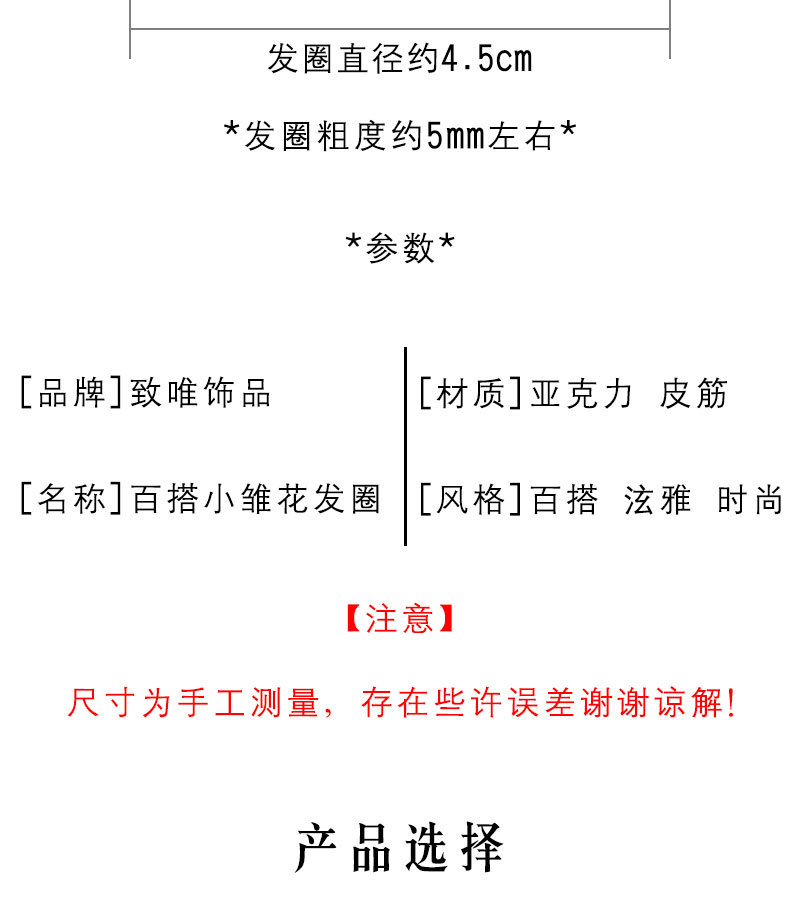 发圈直径约4.5cm

*发圈粗度约5mm左右*

*参数*

[品牌]致唯饰品

[名称]百搭小雏花发圈

[材质]亚克力 皮筋

[风格]百搭 泫雅 时尚

【注意】

尺寸为手工测量，存在些许误差谢谢谅解!

产品选择